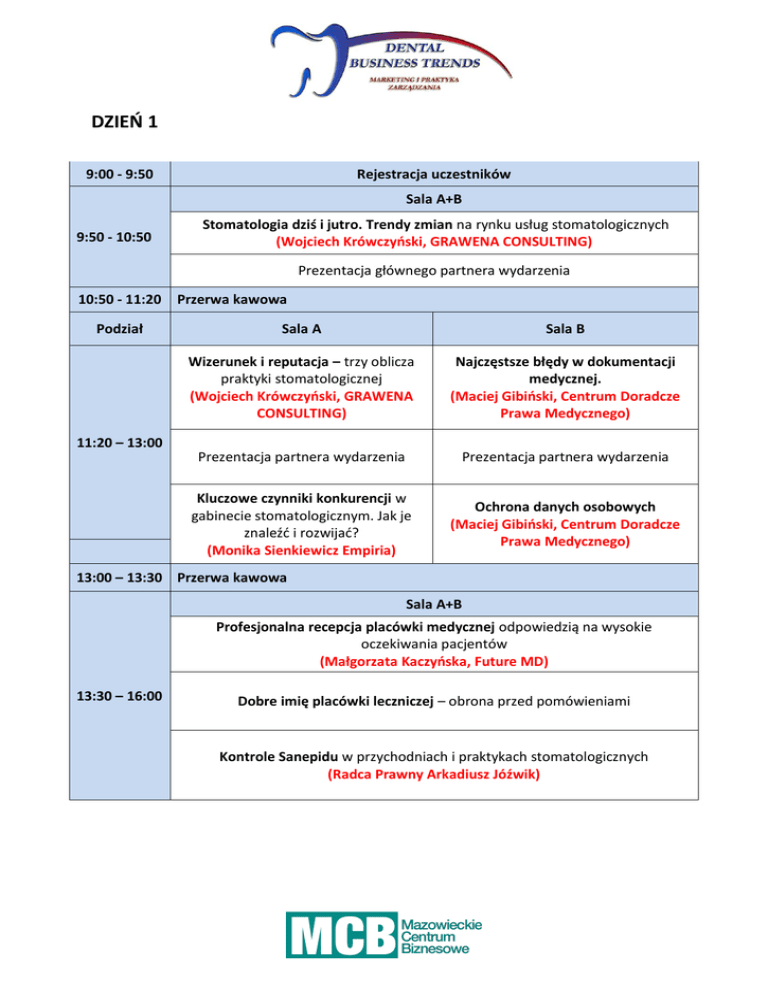 DENTAL BUSINESS TRENDS
MARKETING I PRAKTYKA ZARZĄDZANIA

DZIEŃ 1

| 9:00 - 9:50 | Rejestracja uczestników | |
|---|---|---|
| 9:50 - 10:50 | Sala A+B | |
| | Stomatologia dziś i jutro. Trendy zmian na rynku usług stomatologicznych (Wojciech Krówczyński, GRAWENA CONSULTING) | |
| | Prezentacja głównego partnera wydarzenia | |
| 10:50 - 11:20 | Przerwa kawowa | |
| Podział | Sala A | Sala B |
| 11:20 – 13:00 | Wizerunek i reputacja – trzy oblicza praktyki stomatologicznej (Wojciech Krówczyński, GRAWENA CONSULTING) | Najczęstsze błędy w dokumentacji medycznej. (Maciej Gibiński, Centrum Doradcze Prawa Medycznego) |
| | Prezentacja partnera wydarzenia | Prezentacja partnera wydarzenia |
| | Kluczowe czynniki konkurencji w gabinecie stomatologicznym. Jak je znaleźć i rozwijać? (Monika Sienkiewicz Empiria) | Ochrona danych osobowych (Maciej Gibiński, Centrum Doradcze Prawa Medycznego) |
| 13:00 – 13:30 | Przerwa kawowa | |
| 13:30 – 16:00 | Sala A+B | |
| | Profesjonalna recepcja placówki medycznej odpowiedzią na wysokie oczekiwania pacjentów (Małgorzata Kaczyńska, Future MD) | |
| | Dobre imię placówki leczniczej – obrona przed pomówieniami | |
| | Kontrole Sanepidu w przychodniach i praktykach stomatologicznych (Radca Prawny Arkadiusz Jóźwik) | |

MCB Mazowieckie Centrum Biznesowe